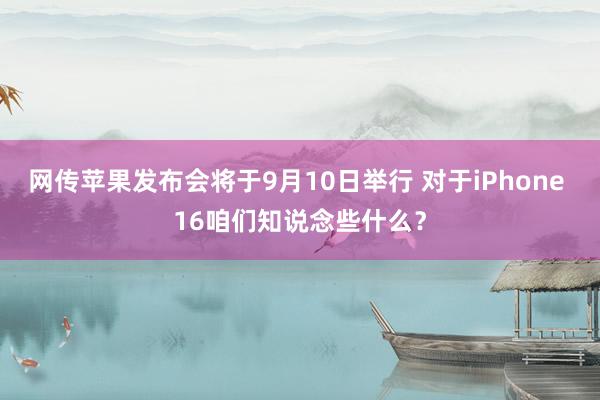 网传苹果发布会将于9月10日举行 对于iPhone 16咱们知说念些什么？